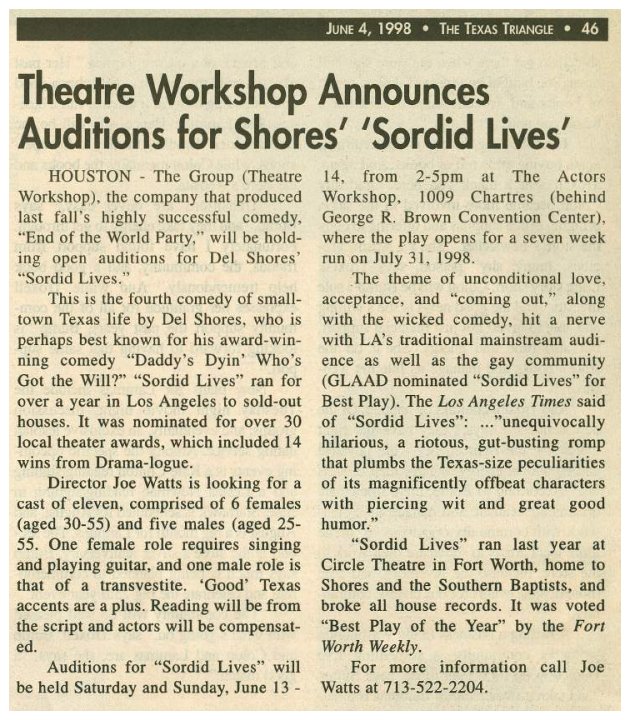 JUNE 4, 1998 • THE TEXAS TRIANGLE • 46

Theatre Workshop Announces Auditions for Shores' 'Sordid Lives'

HOUSTON - The Group (Theatre Workshop), the company that produced last fall's highly successful comedy, "End of the World Party," will be holding open auditions for Del Shores' "Sordid Lives."

This is the fourth comedy of small-town Texas life by Del Shores, who is perhaps best known for his award-winning comedy "Daddy's Dyin' Who's Got the Will?" "Sordid Lives" ran for over a year in Los Angeles to sold-out houses. It was nominated for over 30 local theater awards, which included 14 wins from Drama-logue.

Director Joe Watts is looking for a cast of eleven, comprised of 6 females (aged 30-55) and five males (aged 25-55. One female role requires singing and playing guitar, and one male role is that of a transvestite. 'Good' Texas accents are a plus. Reading will be from the script and actors will be compensated.

Auditions for "Sordid Lives" will be held Saturday and Sunday, June 13 - 14, from 2-5pm at The Actors Workshop, 1009 Chartres (behind George R. Brown Convention Center), where the play opens for a seven week run on July 31, 1998.

The theme of unconditional love, acceptance, and "coming out," along with the wicked comedy, hit a nerve with LA's traditional mainstream audience as well as the gay community (GLAAD nominated "Sordid Lives" for Best Play). The Los Angeles Times said of "Sordid Lives": ..."unequivocally hilarious, a riotous, gut-busting romp that plumbs the Texas-size peculiarities of its magnificently offbeat characters with piercing wit and great good humor."

"Sordid Lives" ran last year at Circle Theatre in Fort Worth, home to Shores and the Southern Baptists, and broke all house records. It was voted "Best Play of the Year" by the Fort Worth Weekly.

For more information call Joe Watts at 713-522-2204.